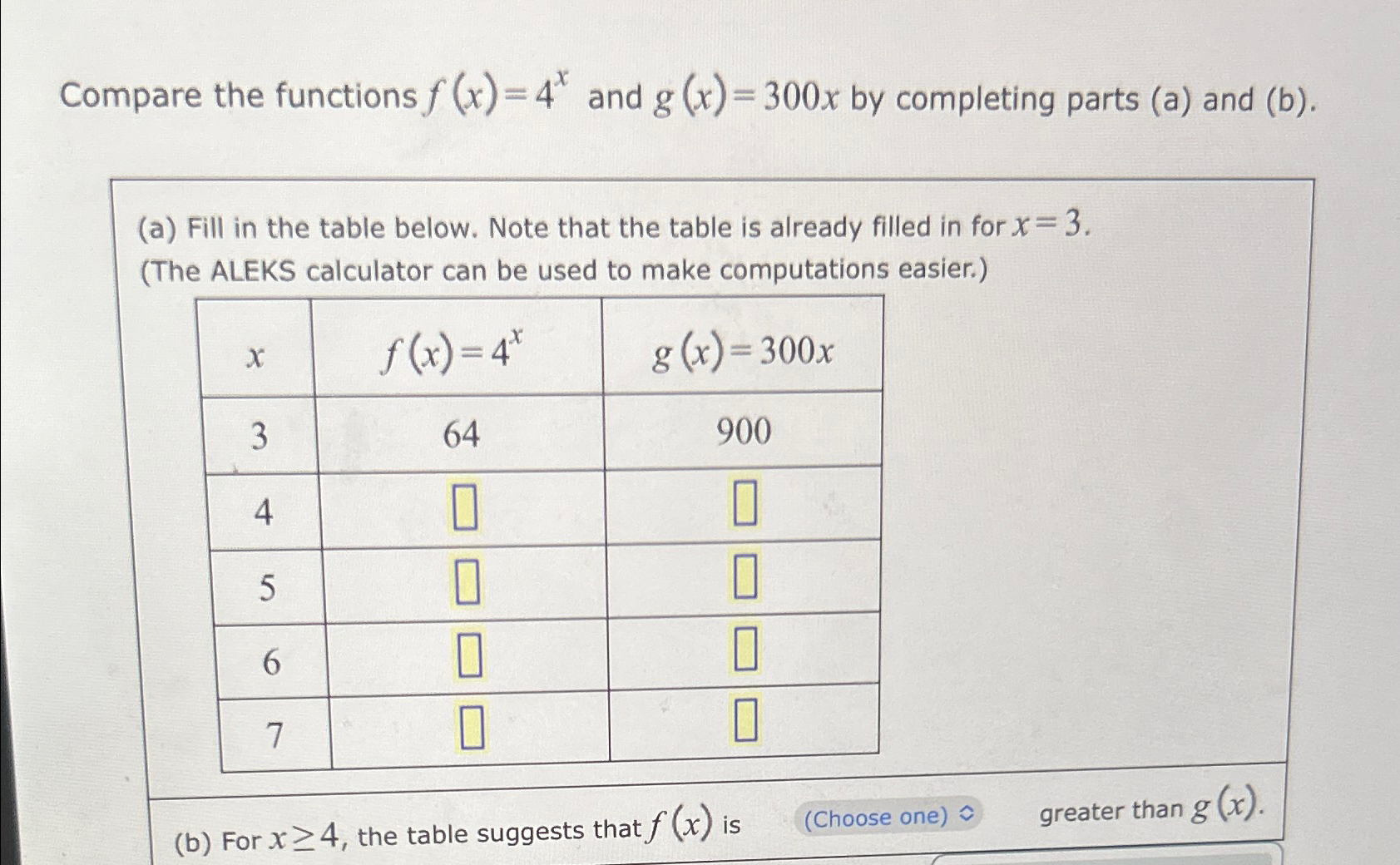 Compare the functions $f(x)=4^x$ and $g(x)=300x$ by completing parts (a) and (b).

(a) Fill in the table below. Note that the table is already filled in for $x=3$.
(The ALEKS calculator can be used to make computations easier.)

| $x$ | $f(x)=4^x$ | $g(x)=300x$ |
|---|---|---|
| 3 | 64 | 900 |
| 4 | | |
| 5 | | |
| 6 | | |
| 7 | | |

(b) For $x \geq 4$, the table suggests that $f(x)$ is (Choose one) greater than $g(x)$.